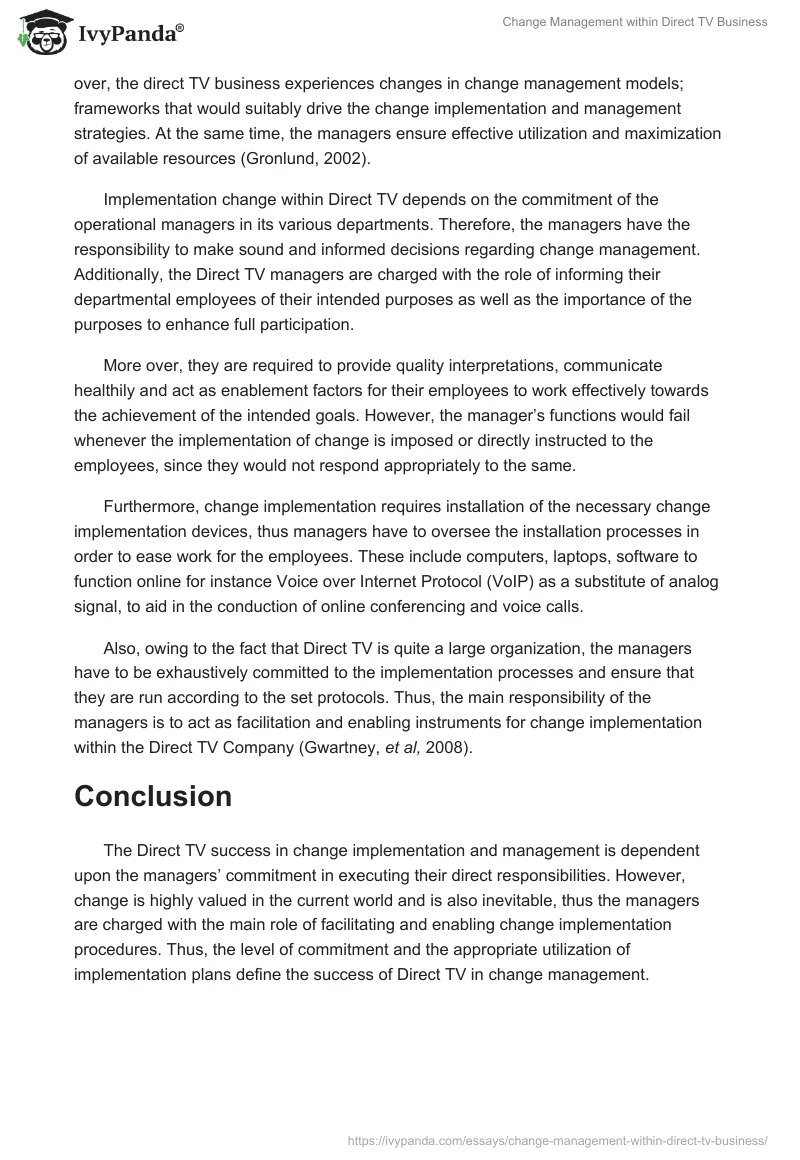 IvyPanda®

Change Management within Direct TV Business

over, the direct TV business experiences changes in change management models; frameworks that would suitably drive the change implementation and management strategies. At the same time, the managers ensure effective utilization and maximization of available resources (Gronlund, 2002).

Implementation change within Direct TV depends on the commitment of the operational managers in its various departments. Therefore, the managers have the responsibility to make sound and informed decisions regarding change management. Additionally, the Direct TV managers are charged with the role of informing their departmental employees of their intended purposes as well as the importance of the purposes to enhance full participation.

More over, they are required to provide quality interpretations, communicate healthily and act as enablement factors for their employees to work effectively towards the achievement of the intended goals. However, the manager's functions would fail whenever the implementation of change is imposed or directly instructed to the employees, since they would not respond appropriately to the same.

Furthermore, change implementation requires installation of the necessary change implementation devices, thus managers have to oversee the installation processes in order to ease work for the employees. These include computers, laptops, software to function online for instance Voice over Internet Protocol (VoIP) as a substitute of analog signal, to aid in the conduction of online conferencing and voice calls.

Also, owing to the fact that Direct TV is quite a large organization, the managers have to be exhaustively committed to the implementation processes and ensure that they are run according to the set protocols. Thus, the main responsibility of the managers is to act as facilitation and enabling instruments for change implementation within the Direct TV Company (Gwartney, et al, 2008).

Conclusion

The Direct TV success in change implementation and management is dependent upon the managers' commitment in executing their direct responsibilities. However, change is highly valued in the current world and is also inevitable, thus the managers are charged with the main role of facilitating and enabling change implementation procedures. Thus, the level of commitment and the appropriate utilization of implementation plans define the success of Direct TV in change management.

https://ivypanda.com/essays/change-management-within-direct-tv-business/